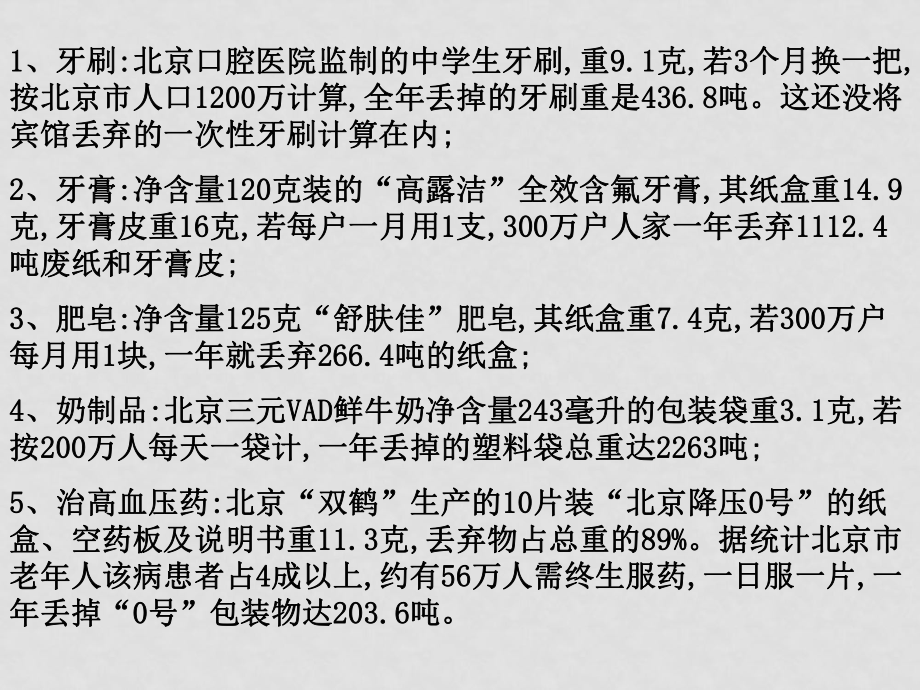 1、牙刷:北京口腔医院监制的中学生牙刷,重9.1克,若3个月换一把,按北京市人口1200万计算,全年丢掉的牙刷重是436.8吨。这还没将宾馆丢弃的一次性牙刷计算在内;

2、牙膏:净含量120克装的“高露洁”全效含氟牙膏,其纸盒重14.9克,牙膏皮重16克,若每户一月用1支,300万户人家一年丢弃1112.4吨废纸和牙膏皮;

3、肥皂:净含量125克“舒肤佳”肥皂,其纸盒重7.4克,若300万户每月用1块,一年就丢弃266.4吨的纸盒;

4、奶制品:北京三元VAD鲜牛奶净含量243毫升的包装袋重3.1克,若按200万人每天一袋计,一年丢掉的塑料袋总重达2263吨;

5、治高血压药:北京“双鹤”生产的10片装“北京降压0号”的纸盒、空药板及说明书重11.3克,丢弃物占总重的89%。据统计北京市老年人该病患者占4成以上,约有56万人需终生服药,一日服一片,一年丢掉“0号”包装物达203.6吨。